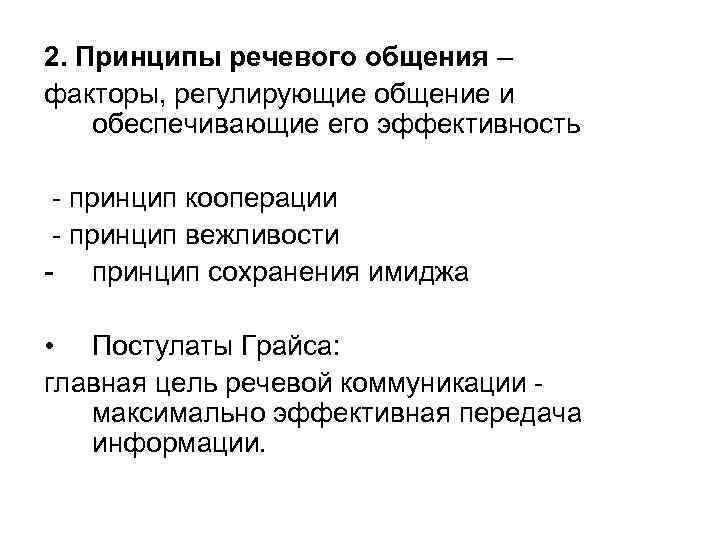 2. Принципы речевого общения – факторы, регулирующие общение и обеспечивающие его эффективность

- принцип кооперации
- принцип вежливости
- принцип сохранения имиджа

• Постулаты Грайса:
главная цель речевой коммуникации - максимально эффективная передача информации.